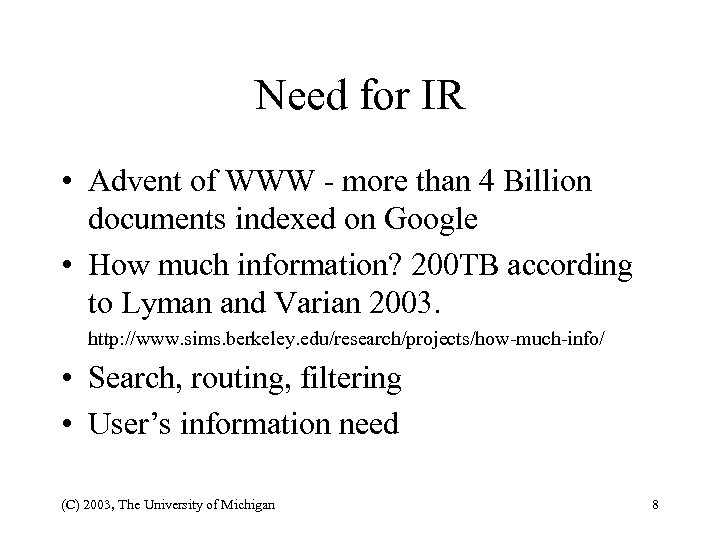 Need for IR

• Advent of WWW - more than 4 Billion documents indexed on Google
• How much information? 200TB according to Lyman and Varian 2003.
http://www.sims.berkeley.edu/research/projects/how-much-info/
• Search, routing, filtering
• User's information need

(C) 2003, The University of Michigan

8